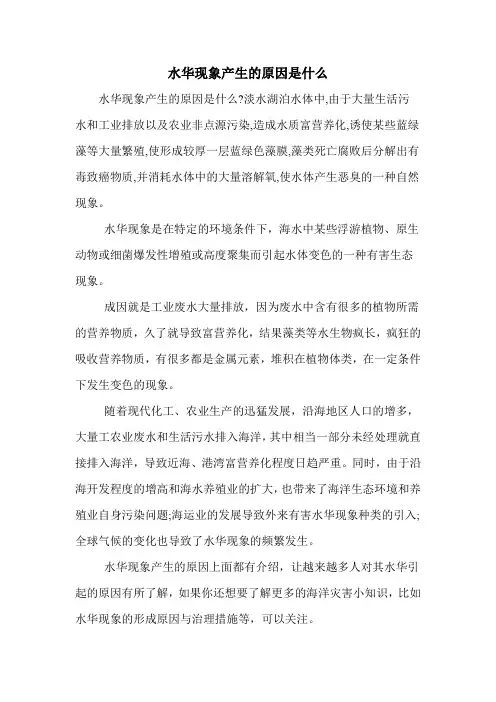 水华现象产生的原因是什么

水华现象产生的原因是什么?淡水湖泊水体中,由于大量生活污水和工业排放以及农业非点源污染,造成水质富营养化,诱使某些蓝绿藻等大量繁殖,使形成较厚一层蓝绿色藻膜,藻类死亡腐败后分解出有毒致癌物质,并消耗水体中的大量溶解氧,使水体产生恶臭的一种自然现象。

水华现象是在特定的环境条件下，海水中某些浮游植物、原生动物或细菌爆发性增殖或高度聚集而引起水体变色的一种有害生态现象。

成因就是工业废水大量排放，因为废水中含有很多的植物所需的营养物质，久了就导致富营养化，结果藻类等水生物疯长，疯狂的吸收营养物质，有很多都是金属元素，堆积在植物体类，在一定条件下发生变色的现象。

随着现代化工、农业生产的迅猛发展，沿海地区人口的增多，大量工农业废水和生活污水排入海洋，其中相当一部分未经处理就直接排入海洋，导致近海、港湾富营养化程度日趋严重。同时，由于沿海开发程度的增高和海水养殖业的扩大，也带来了海洋生态环境和养殖业自身污染问题;海运业的发展导致外来有害水华现象种类的引入;全球气候的变化也导致了水华现象的频繁发生。

水华现象产生的原因上面都有介绍，让越来越多人对其水华引起的原因有所了解，如果你还想要了解更多的海洋灾害小知识，比如水华现象的形成原因与治理措施等，可以关注。